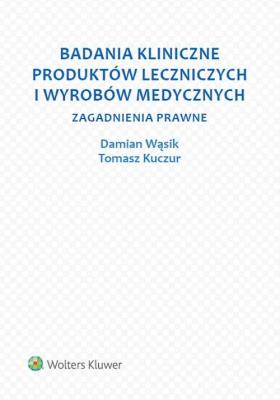 BADANIA KLINICZNE PRODUKTÓW LECZNICZYCH I WYROBÓW MEDYCZNYCH

ZAGADNIENIA PRAWNE

Damian Wąsik
Tomasz Kuczur

Wolters Kluwer